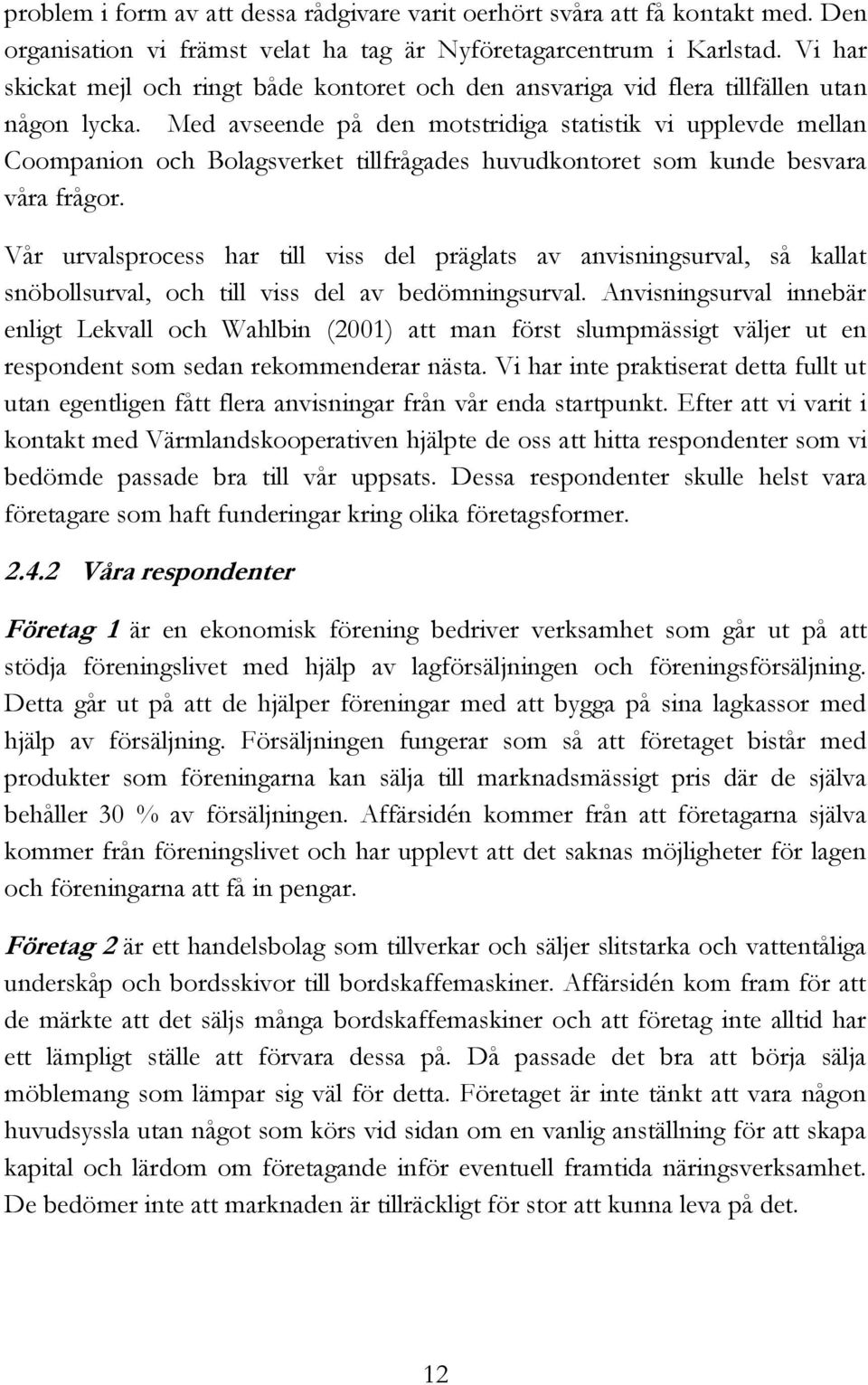 problem i form av att dessa rådgivare varit oerhört svåra att få kontakt med. Den organisation vi främst velat ha tag är Nyföretagarcentrum i Karlstad. Vi har skickat mejl och ringt både kontoret och den ansvariga vid flera tillfällen utan någon lycka. Med avseende på den motstridiga statistik vi upplevde mellan Coompanion och Bolagsverket tillfrågades huvudkontoret som kunde besvara våra frågor.

Vår urvalsprocess har till viss del präglats av anvisningsurval, så kallat snöbollsurval, och till viss del av bedömningsurval. Anvisningsurval innebär enligt Lekvall och Wahlbin (2001) att man först slumpmässigt väljer ut en respondent som sedan rekommenderar nästa. Vi har inte praktiserat detta fullt ut utan egentligen fått flera anvisningar från vår enda startpunkt. Efter att vi varit i kontakt med Värmlandskooperativen hjälpte de oss att hitta respondenter som vi bedömde passade bra till vår uppsats. Dessa respondenter skulle helst vara företagare som haft funderingar kring olika företagsformer.

2.4.2 Våra respondenter

Företag 1 är en ekonomisk förening bedriver verksamhet som går ut på att stödja föreningslivet med hjälp av lagförsäljningen och föreningsförsäljning. Detta går ut på att de hjälper föreningar med att bygga på sina lagkassor med hjälp av försäljning. Försäljningen fungerar som så att företaget bistår med produkter som föreningarna kan sälja till marknadsmässigt pris där de själva behåller 30 % av försäljningen. Affärsidén kommer från att företagarna själva kommer från föreningslivet och har upplevt att det saknas möjligheter för lagen och föreningarna att få in pengar.

Företag 2 är ett handelsbolag som tillverkar och säljer slitstarka och vattentåliga underskåp och bordsskivor till bordskaffemaskiner. Affärsidén kom fram för att de märkte att det säljs många bordskaffemaskiner och att företag inte alltid har ett lämpligt ställe att förvara dessa på. Då passade det bra att börja sälja möblemang som lämpar sig väl för detta. Företaget är inte tänkt att vara någon huvudsyssla utan något som körs vid sidan om en vanlig anställning för att skapa kapital och lärdom om företagande inför eventuell framtida näringsverksamhet. De bedömer inte att marknaden är tillräckligt för stor att kunna leva på det.

12